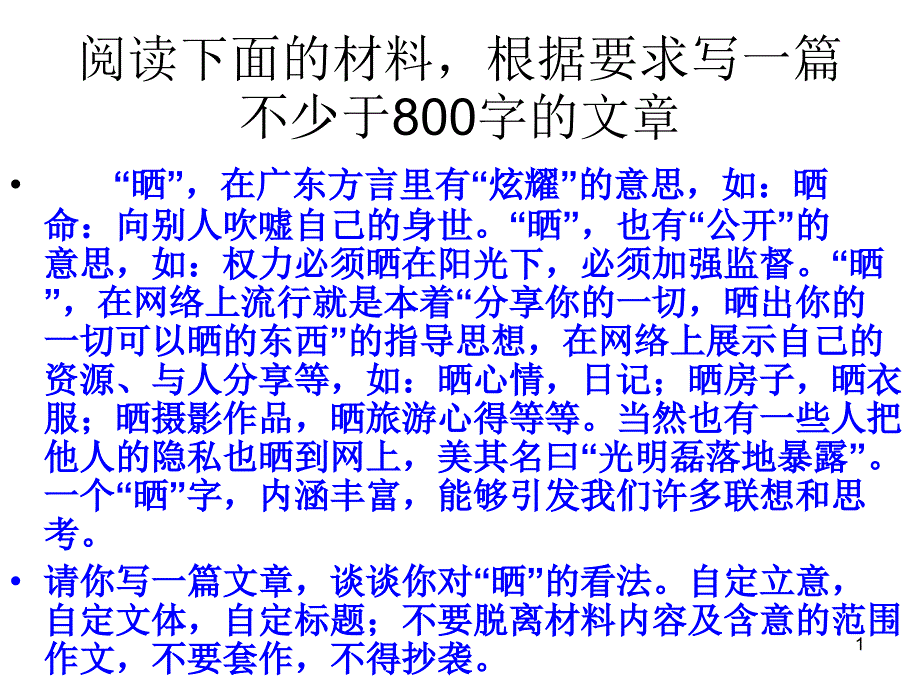 阅读下面的材料，根据要求写一篇不少于800字的文章

• “晒”，在广东方言里有“炫耀”的意思，如：晒命：向别人吹嘘自己的身世。“晒”，也有“公开”的意思，如：权力必须晒在阳光下，必须加强监督。“晒”，在网络上流行就是本着“分享你的一切，晒出你的一切可以晒的东西”的指导思想，在网络上展示自己的资源、与人分享等，如：晒心情，日记；晒房子，晒衣服；晒摄影作品，晒旅游心得等等。当然也有一些人把他人的隐私也晒到网上，美其名曰“光明磊落地暴露”。一个“晒”字，内涵丰富，能够引发我们许多联想和思考。

• 请你写一篇文章，谈谈你对“晒”的看法。自定立意，自定文体，自定标题；不要脱离材料内容及含意的范围作文，不要套作，不得抄袭。

1